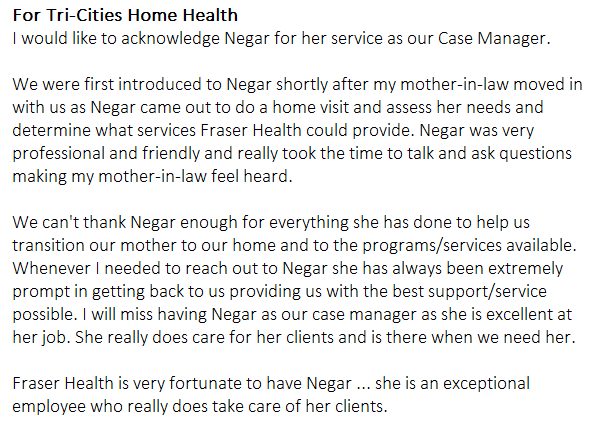 For Tri-Cities Home Health
I would like to acknowledge Negar for her service as our Case Manager.

We were first introduced to Negar shortly after my mother-in-law moved in with us as Negar came out to do a home visit and assess her needs and determine what services Fraser Health could provide. Negar was very professional and friendly and really took the time to talk and ask questions making my mother-in-law feel heard.

We can't thank Negar enough for everything she has done to help us transition our mother to our home and to the programs/services available. Whenever I needed to reach out to Negar she has always been extremely prompt in getting back to us providing us with the best support/service possible. I will miss having Negar as our case manager as she is excellent at her job. She really does care for her clients and is there when we need her.

Fraser Health is very fortunate to have Negar ... she is an exceptional employee who really does take care of her clients.